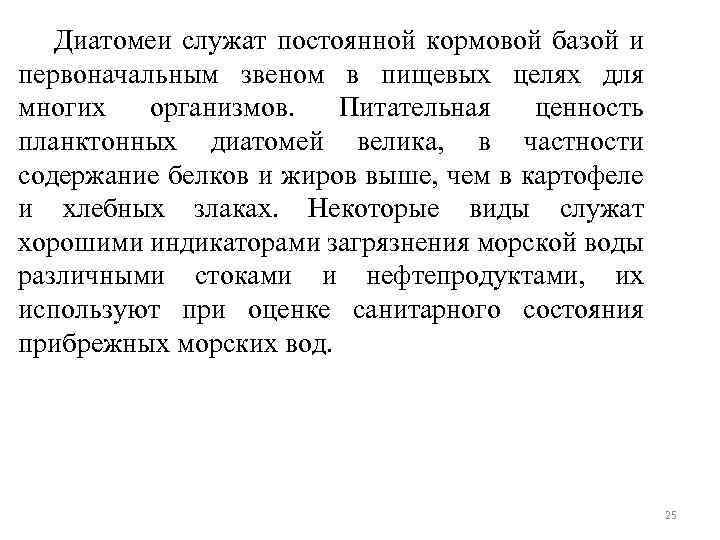 Диатомеи служат постоянной кормовой базой и первоначальным звеном в пищевых целях для многих организмов. Питательная ценность планктонных диатомей велика, в частности содержание белков и жиров выше, чем в картофеле и хлебных злаках. Некоторые виды служат хорошими индикаторами загрязнения морской воды различными стоками и нефтепродуктами, их используют при оценке санитарного состояния прибрежных морских вод.

25